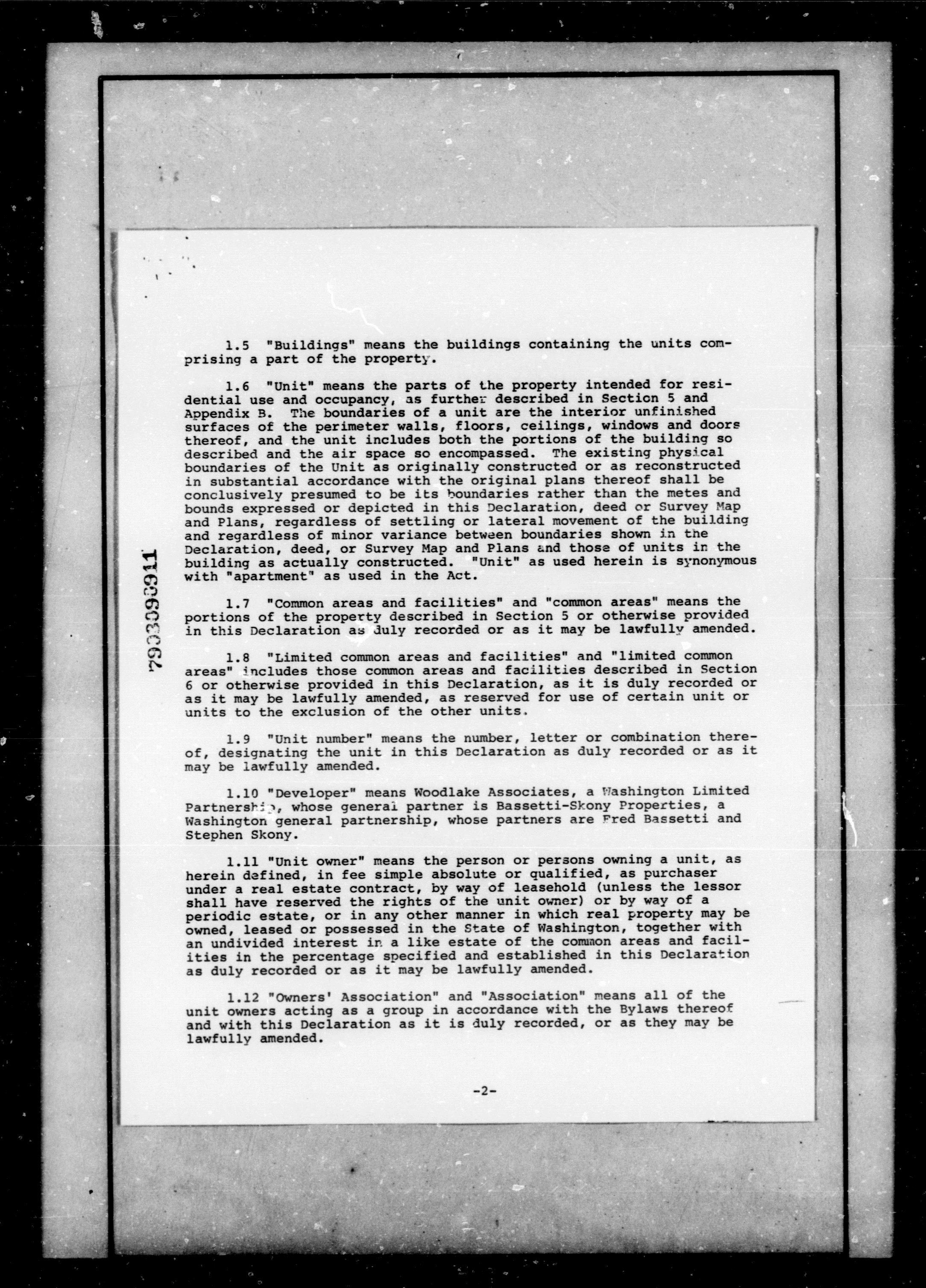 7903090911

1.5 "Buildings" means the buildings containing the units comprising a part of the property.

1.6 "Unit" means the parts of the property intended for residential use and occupancy, as further described in Section 5 and Appendix B. The boundaries of a unit are the interior unfinished surfaces of the perimeter walls, floors, ceilings, windows and doors thereof, and the unit includes both the portions of the building so described and the air space so encompassed. The existing physical boundaries of the Unit as originally constructed or as reconstructed in substantial accordance with the original plans thereof shall be conclusively presumed to be its boundaries rather than the metes and bounds expressed or depicted in this Declaration, deed or Survey Map and Plans, regardless of settling or lateral movement of the building and regardless of minor variance between boundaries shown in the Declaration, deed, or Survey Map and Plans and those of units in the building as actually constructed. "Unit" as used herein is synonymous with "apartment" as used in the Act.

1.7 "Common areas and facilities" and "common areas" means the portions of the property described in Section 5 or otherwise provided in this Declaration as duly recorded or as it may be lawfully amended.

1.8 "Limited common areas and facilities" and "limited common areas" includes those common areas and facilities described in Section 6 or otherwise provided in this Declaration, as it is duly recorded or as it may be lawfully amended, as reserved for use of certain unit or units to the exclusion of the other units.

1.9 "Unit number" means the number, letter or combination thereof, designating the unit in this Declaration as duly recorded or as it may be lawfully amended.

1.10 "Developer" means Woodlake Associates, a Washington Limited Partnership, whose general partner is Bassetti-Skony Properties, a Washington general partnership, whose partners are Fred Bassetti and Stephen Skony.

1.11 "Unit owner" means the person or persons owning a unit, as herein defined, in fee simple absolute or qualified, as purchaser under a real estate contract, by way of leasehold (unless the lessor shall have reserved the rights of the unit owner) or by way of a periodic estate, or in any other manner in which real property may be owned, leased or possessed in the State of Washington, together with an undivided interest in a like estate of the common areas and facilities in the percentage specified and established in this Declaration as duly recorded or as it may be lawfully amended.

1.12 "Owners' Association" and "Association" means all of the unit owners acting as a group in accordance with the Bylaws thereof and with this Declaration as it is duly recorded, or as they may be lawfully amended.

-2-